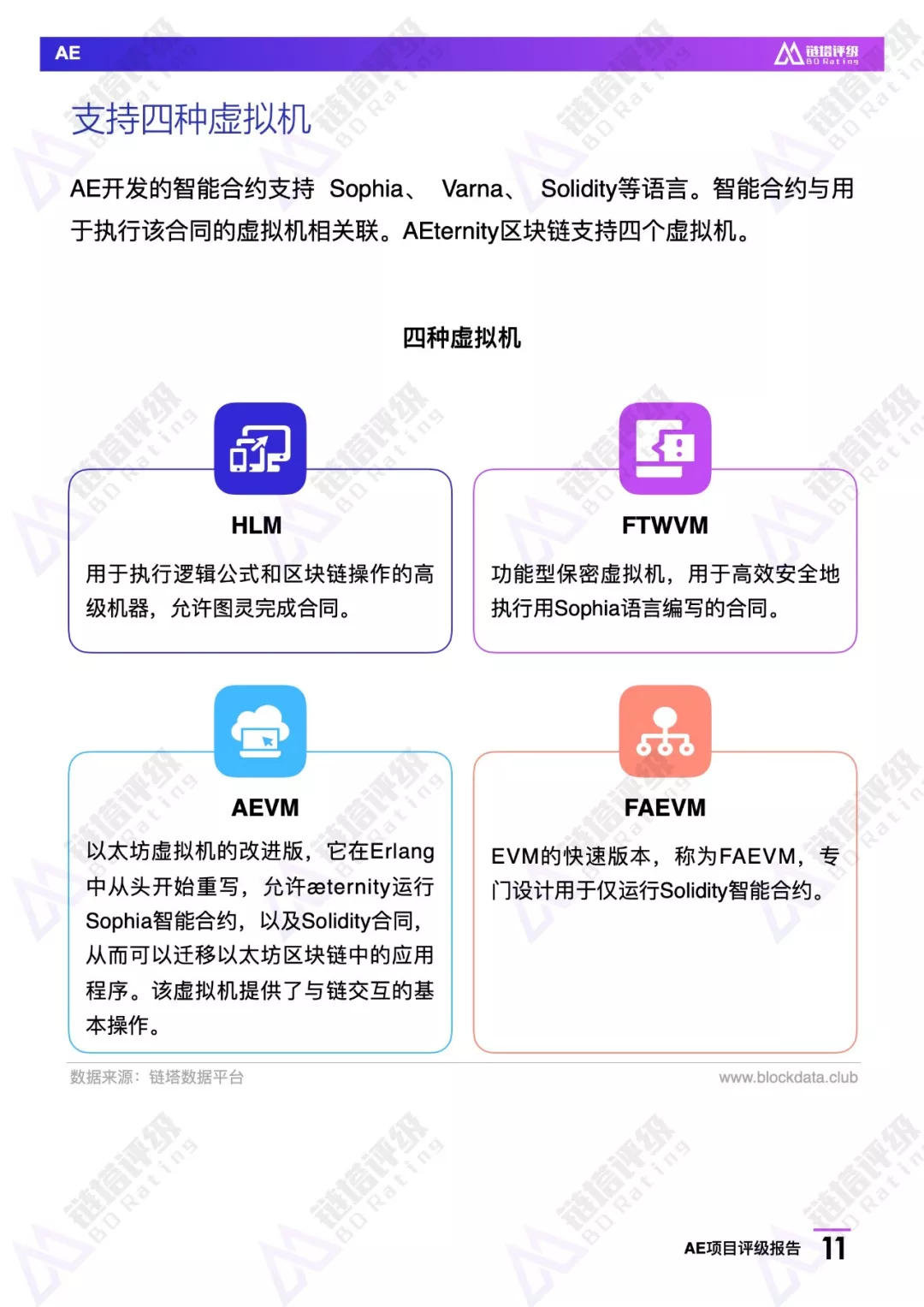 AE

链塔评级
BD Rating

支持四种虚拟机

AE开发的智能合约支持 Sophia、 Varna、 Solidity等语言。智能合约与用于执行该合同的虚拟机相关联。AEternity区块链支持四个虚拟机。

四种虚拟机

HLM

用于执行逻辑公式和区块链操作的高级机器，允许图灵完成合同。

FTWVM

功能型保密虚拟机，用于高效安全地执行用Sophia语言编写的合同。

AEVM

以太坊虚拟机的改进版，它在Erlang中从头开始重写，允许æternity运行Sophia智能合约，以及Solidity合同，从而可以迁移以太坊区块链中的应用程序。该虚拟机提供了与链交互的基本操作。

FAEVM

EVM的快速版本，称为FAEVM，专门设计用于仅运行Solidity智能合约。

数据来源：链塔数据平台

www.blockdata.club

AE项目评级报告 11